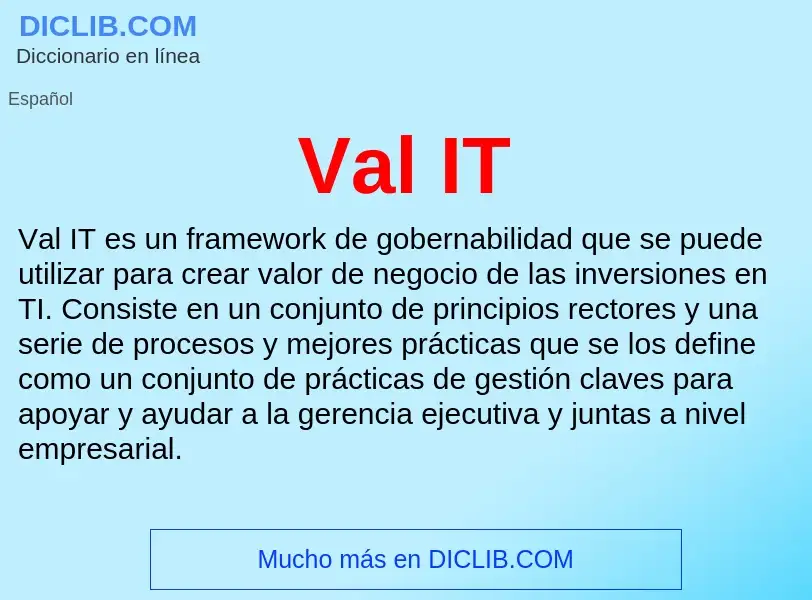 DICLIB.COM
Diccionario en línea

Español

Val IT

Val IT es un framework de gobernabilidad que se puede utilizar para crear valor de negocio de las inversiones en TI. Consiste en un conjunto de principios rectores y una serie de procesos y mejores prácticas que se los define como un conjunto de prácticas de gestión claves para apoyar y ayudar a la gerencia ejecutiva y juntas a nivel empresarial.

Mucho más en DICLIB.COM